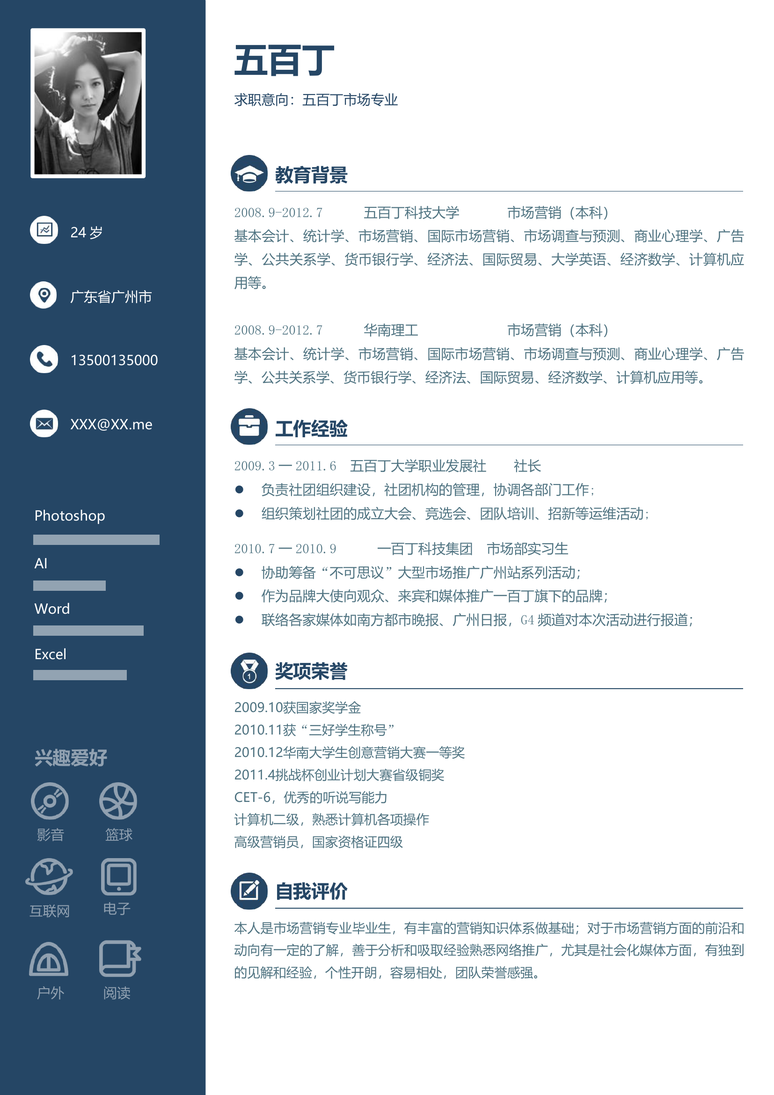 24 岁

广东省广州市

13500135000

XXX@XX.me

Photoshop

AI

Word

Excel

兴趣爱好

影音

篮球

互联网

电子

户外

阅读

五百丁

求职意向：五百丁市场专业

教育背景

2008.9-2012.7 五百丁科技大学 市场营销（本科）
基本会计、统计学、市场营销、国际市场营销、市场调查与预测、商业心理学、广告学、公共关系学、货币银行学、经济法、国际贸易、大学英语、经济数学、计算机应用等。

2008.9-2012.7 华南理工 市场营销（本科）
基本会计、统计学、市场营销、国际市场营销、市场调查与预测、商业心理学、广告学、公共关系学、货币银行学、经济法、国际贸易、经济数学、计算机应用等。

工作经验

2009.3 — 2011.6 五百丁大学职业发展社 社长
● 负责社团组织建设，社团机构的管理，协调各部门工作；
● 组织策划社团的成立大会、竞选会、团队培训、招新等运维活动；

2010.7 — 2010.9 一百丁科技集团 市场部实习生
● 协助筹备“不可思议”大型市场推广广州站系列活动；
● 作为品牌大使向观众、来宾和媒体推广一百丁旗下的品牌；
● 联络各家媒体如南方都市晚报、广州日报，G4 频道对本次活动进行报道；

奖项荣誉

2009.10获国家奖学金
2010.11获“三好学生称号”
2010.12华南大学生创意营销大赛一等奖
2011.4挑战杯创业计划大赛省级铜奖
CET-6，优秀的听说写能力
计算机二级，熟悉计算机各项操作
高级营销员，国家资格证四级

自我评价

本人是市场营销专业毕业生，有丰富的营销知识体系做基础；对于市场营销方面的前沿和动向有一定的了解，善于分析和吸取经验熟悉网络推广，尤其是社会化媒体方面，有独到的见解和经验，个性开朗，容易相处，团队荣誉感强。